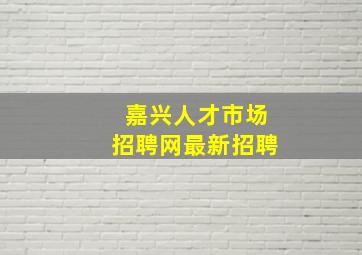 嘉兴人才市场
招聘网最新招聘